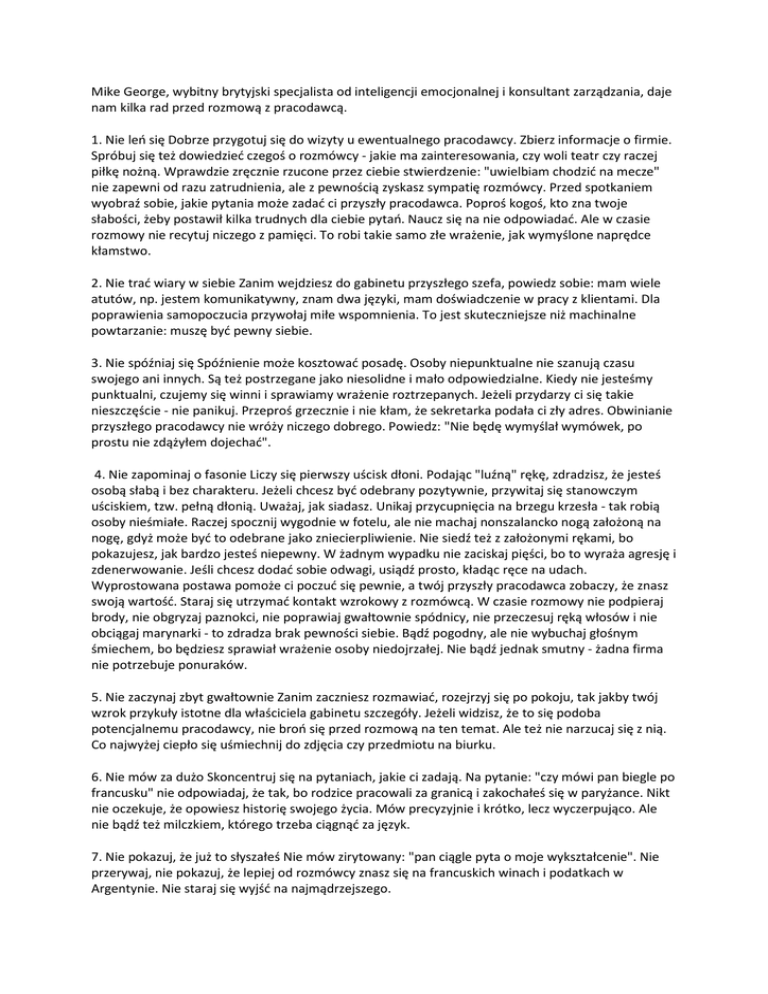 Mike George, wybitny brytyjski specjalista od inteligencji emocjonalnej i konsultant zarządzania, daje nam kilka rad przed rozmową z pracodawcą.

1. Nie leń się Dobrze przygotuj się do wizyty u ewentualnego pracodawcy. Zbierz informacje o firmie. Spróbuj się też dowiedzieć czegoś o rozmówcy - jakie ma zainteresowania, czy woli teatr czy raczej piłkę nożną. Wprawdzie zręcznie rzucone przez ciebie stwierdzenie: "uwielbiam chodzić na mecze" nie zapewni od razu zatrudnienia, ale z pewnością zyskasz sympatię rozmówcy. Przed spotkaniem wyobraź sobie, jakie pytania może zadać ci przyszły pracodawca. Poproś kogoś, kto zna twoje słabości, żeby postawił kilka trudnych dla ciebie pytań. Naucz się na nie odpowiadać. Ale w czasie rozmowy nie recytuj niczego z pamięci. To robi takie samo złe wrażenie, jak wymyślone naprędce kłamstwo.

2. Nie trać wiary w siebie Zanim wejdziesz do gabinetu przyszłego szefa, powiedz sobie: mam wiele atutów, np. jestem komunikatywny, znam dwa języki, mam doświadczenie w pracy z klientami. Dla poprawienia samopoczucia przywołaj miłe wspomnienia. To jest skuteczniejsze niż machinalne powtarzanie: muszę być pewny siebie.

3. Nie spóźniaj się Spóźnienie może kosztować posadę. Osoby niepunktualne nie szanują czasu swojego ani innych. Są też postrzegane jako niesolidne i mało odpowiedzialne. Kiedy nie jesteśmy punktualni, czujemy się winni i sprawiamy wrażenie roztrzepanych. Jeżeli przydarzy ci się takie nieszczęście - nie panikuj. Przeproś grzecznie i nie kłam, że sekretarka podała ci zły adres. Obwinianie przyszłego pracodawcy nie wróży niczego dobrego. Powiedz: "Nie będę wymyślał wymówek, po prostu nie zdążyłem dojechać".

4. Nie zapominaj o fasonie Liczy się pierwszy uścisk dłoni. Podając "luźną" rękę, zdradzisz, że jesteś osobą słabą i bez charakteru. Jeżeli chcesz być odebrany pozytywnie, przywitaj się stanowczym uściskiem, tzw. pełną dłonią. Uważaj, jak siadasz. Unikaj przycupnięcia na brzegu krzesła - tak robią osoby nieśmiałe. Raczej spocznij wygodnie w fotelu, ale nie machaj nonszalancko nogą założoną na nogę, gdyż może być to odebrane jako zniecierpliwienie. Nie siedź też z założonymi rękami, bo pokazujesz, jak bardzo jesteś niepewny. W żadnym wypadku nie zaciskaj pięści, bo to wyraża agresję i zdenerwowanie. Jeśli chcesz dodać sobie odwagi, usiądź prosto, kładąc ręce na udach. Wyprostowana postawa pomoże ci poczuć się pewnie, a twój przyszły pracodawca zobaczy, że znasz swoją wartość. Staraj się utrzymać kontakt wzrokowy z rozmówcą. W czasie rozmowy nie podpieraj brody, nie obgryzaj paznokci, nie poprawiaj gwałtownie spódnicy, nie przeczesuj ręką włosów i nie obciągaj marynarki - to zdradza brak pewności siebie. Bądź pogodny, ale nie wybuchaj głośnym śmiechem, bo będziesz sprawiał wrażenie osoby niedojrzałej. Nie bądź jednak smutny - żadna firma nie potrzebuje ponuraków.

5. Nie zaczynaj zbyt gwałtownie Zanim zaczniesz rozmawiać, rozejrzyj się po pokoju, tak jakby twój wzrok przykuły istotne dla właściciela gabinetu szczegóły. Jeżeli widzisz, że to się podoba potencjalnemu pracodawcy, nie broń się przed rozmową na ten temat. Ale też nie narzucaj się z nią. Co najwyżej ciepło się uśmiechnij do zdjęcia czy przedmiotu na biurku.

6. Nie mów za dużo Skoncentruj się na pytaniach, jakie ci zadają. Na pytanie: "czy mówi pan biegle po francusku" nie odpowiadaj, że tak, bo rodzice pracowali za granicą i zakochałeś się w paryżance. Nikt nie oczekuje, że opowiesz historię swojego życia. Mów precyzyjnie i krótko, lecz wyczerpująco. Ale nie bądź też milczkiem, którego trzeba ciągnąć za język.

7. Nie pokazuj, że już to słyszałeś Nie mów zirytowany: "pan ciągle pyta o moje wykształcenie". Nie przerywaj, nie pokazuj, że lepiej od rozmówcy znasz się na francuskich winach i podatkach w Argentynie. Nie staraj się wyjść na najmądrzejszego.